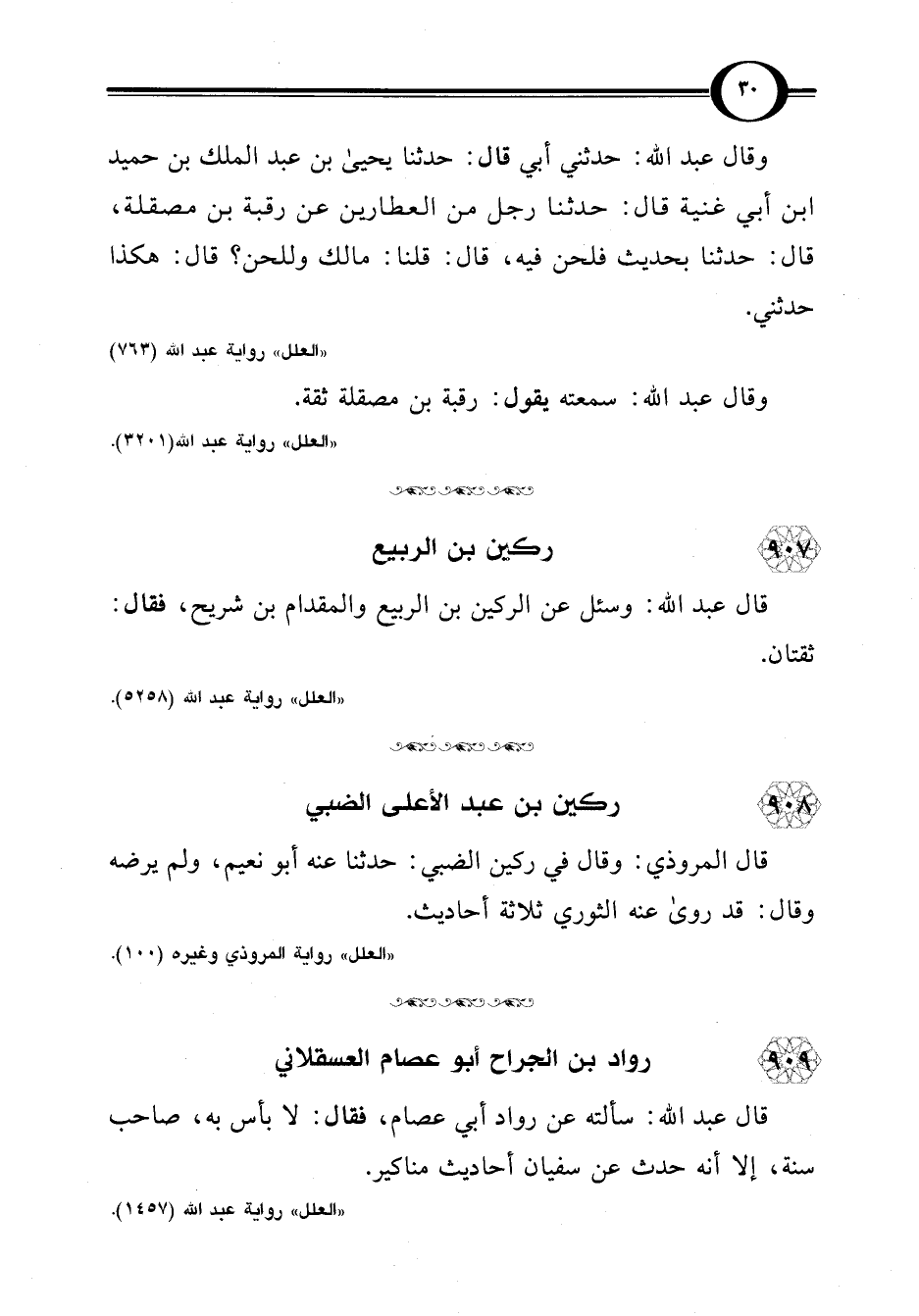 ٣٠

وقال عبد الله: حدثني أبي قال: حدثنا يحيىٰ بن عبد الملك بن حميد ابن أبي غنية قال: حدثنا رجل من العطارين عن رقبة بن مصقلة، قال: حدثنا بحديث فلحن فيه، قال: قلنا: مالك وللحن؟ قال: هكذا حدثني.

«العلل» رواية عبد الله (٧٦٣)

وقال عبد الله: سمعته يقول: رقبة بن مصقلة ثقة.

«العلل» رواية عبد الله(٣٢٠١).

٩٠٧ ركين بن الربيع

قال عبد الله: وسئل عن الركين بن الربيع والمقدام بن شريح، فقال: ثقتان.

«العلل» رواية عبد الله (٥٢٥٨).

٩٠٨ ركين بن عبد الأعلى الضبي

قال المروذي: وقال في ركين الضبي: حدثنا عنه أبو نعيم، ولم يرضه وقال: قد روىٰ عنه الثوري ثلاثة أحاديث.

«العلل» رواية المروذي وغيره (١٠٠).

٩٠٩ رواد بن الجراح أبو عصام العسقلاني

قال عبد الله: سألته عن رواد أبي عصام، فقال: لا بأس به، صاحب سنة، إلا أنه حدث عن سفيان أحاديث مناكير.

«العلل» رواية عبد الله (١٤٥٧).